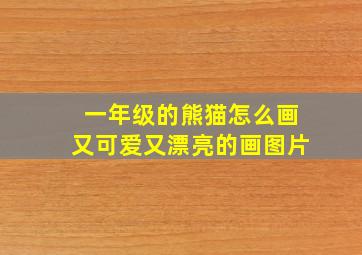 一年级的熊猫怎么画
又可爱又漂亮的画图片